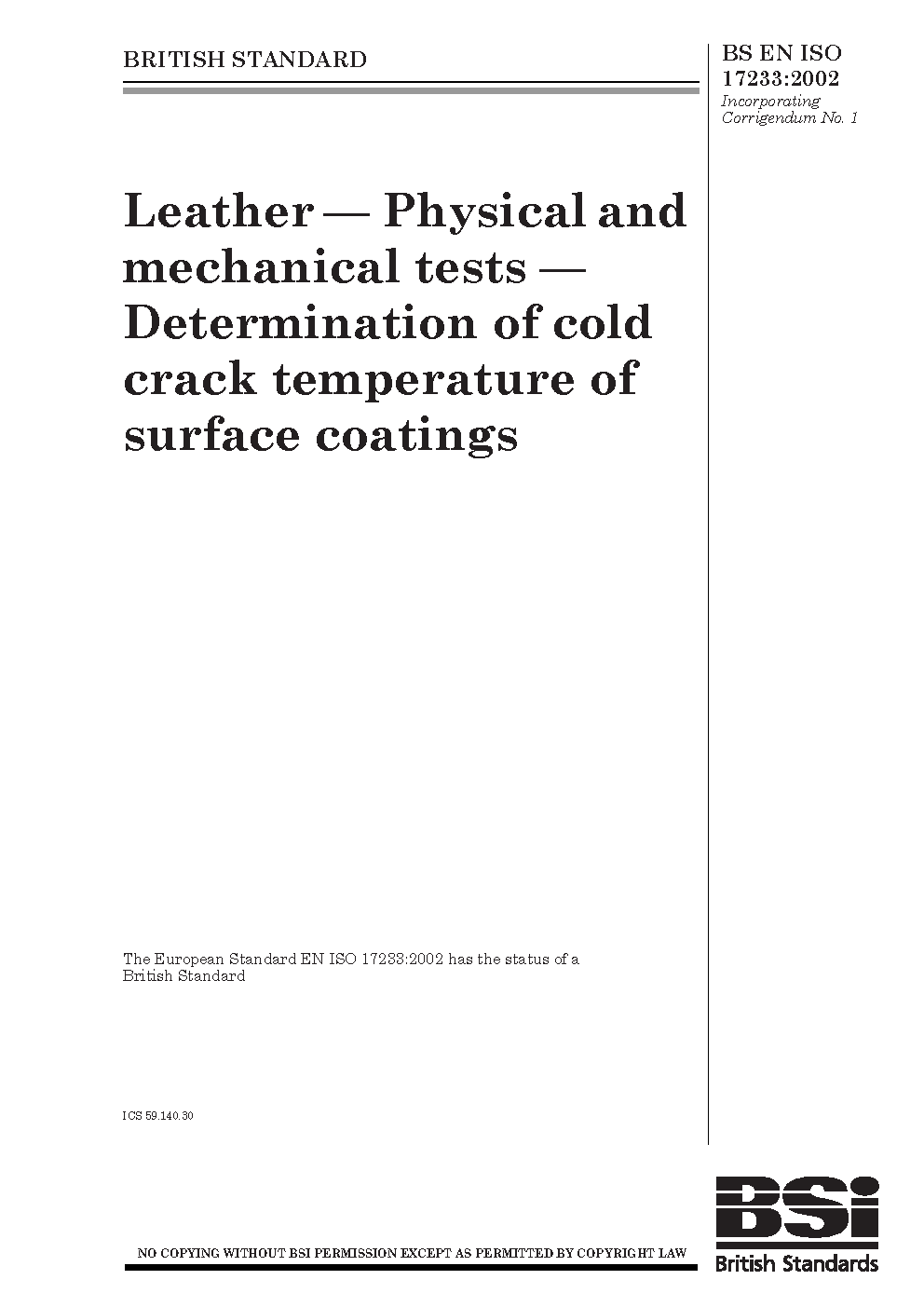 BRITISH STANDARD

BS EN ISO 17233:2002
Incorporating Corrigendum No. 1

Leather — Physical and mechanical tests — Determination of cold crack temperature of surface coatings

The European Standard EN ISO 17233:2002 has the status of a British Standard

ICS 59.140.30

NO COPYING WITHOUT BSI PERMISSION EXCEPT AS PERMITTED BY COPYRIGHT LAW

BSi
British Standards